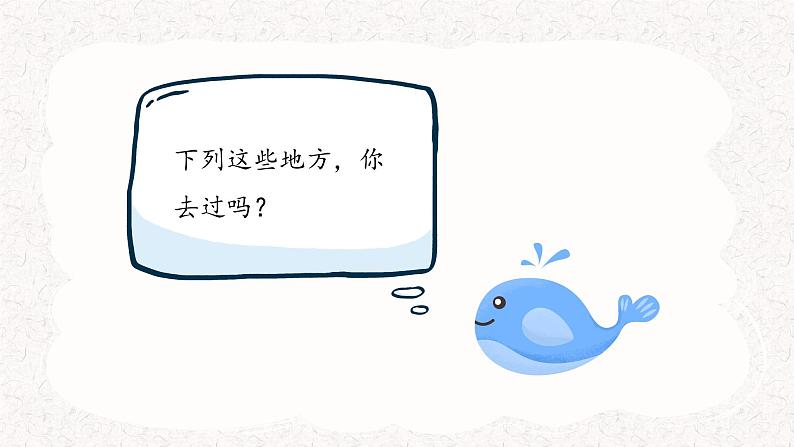 下列这些地方，你去过吗？